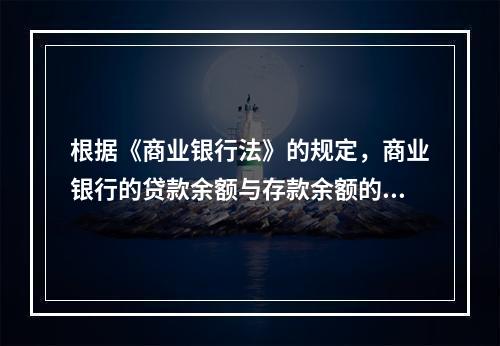 根据《商业银行法》的规定，商业银行的贷款余额与存款余额的...